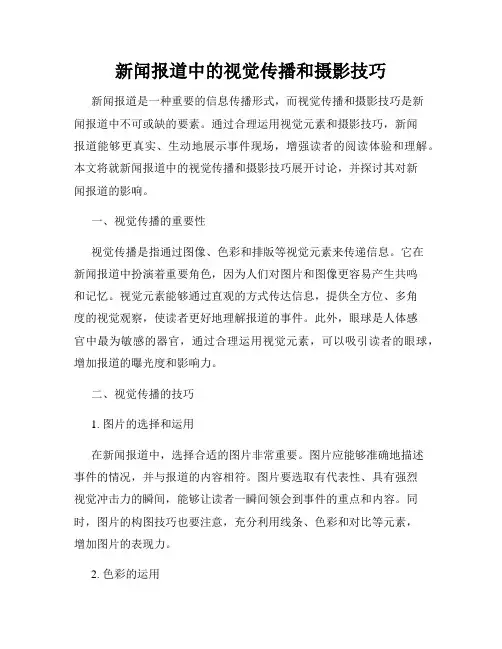 新闻报道中的视觉传播和摄影技巧

新闻报道是一种重要的信息传播形式，而视觉传播和摄影技巧是新闻报道中不可或缺的要素。通过合理运用视觉元素和摄影技巧，新闻报道能够更真实、生动地展示事件现场，增强读者的阅读体验和理解。本文将就新闻报道中的视觉传播和摄影技巧展开讨论，并探讨其对新闻报道的影响。

一、视觉传播的重要性

视觉传播是指通过图像、色彩和排版等视觉元素来传递信息。它在新闻报道中扮演着重要角色，因为人们对图片和图像更容易产生共鸣和记忆。视觉元素能够通过直观的方式传达信息，提供全方位、多角度的视觉观察，使读者更好地理解报道的事件。此外，眼球是人体感官中最为敏感的器官，通过合理运用视觉元素，可以吸引读者的眼球，增加报道的曝光度和影响力。

二、视觉传播的技巧

1. 图片的选择和运用

在新闻报道中，选择合适的图片非常重要。图片应能够准确地描述事件的情况，并与报道的内容相符。图片要选取有代表性、具有强烈视觉冲击力的瞬间，能够让读者一瞬间领会到事件的重点和内容。同时，图片的构图技巧也要注意，充分利用线条、色彩和对比等元素，增加图片的表现力。

2. 色彩的运用